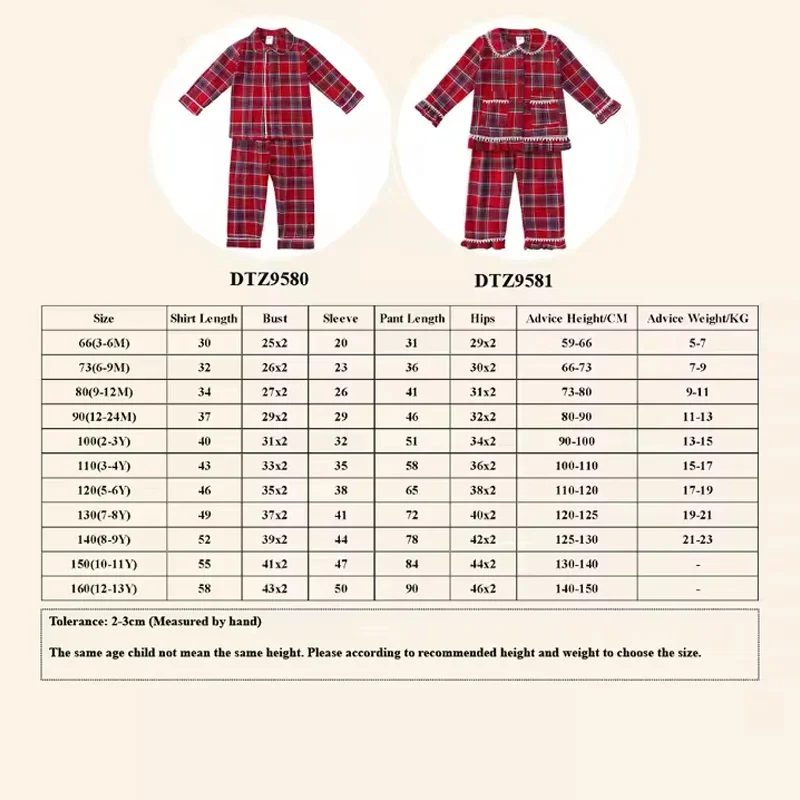 DTZ9580

DTZ9581

| Size | Shirt Length | Bust | Sleeve | Pant Length | Hips | Advice Height/CM | Advice Weight/KG |
|---|---|---|---|---|---|---|---|
| 66(3-6M) | 30 | 25x2 | 20 | 31 | 29x2 | 59-66 | 5-7 |
| 73(6-9M) | 32 | 26x2 | 23 | 36 | 30x2 | 66-73 | 7-9 |
| 80(9-12M) | 34 | 27x2 | 26 | 41 | 31x2 | 73-80 | 9-11 |
| 90(12-24M) | 37 | 29x2 | 29 | 46 | 32x2 | 80-90 | 11-13 |
| 100(2-3Y) | 40 | 31x2 | 32 | 51 | 34x2 | 90-100 | 13-15 |
| 110(3-4Y) | 43 | 33x2 | 35 | 58 | 36x2 | 100-110 | 15-17 |
| 120(5-6Y) | 46 | 35x2 | 38 | 65 | 38x2 | 110-120 | 17-19 |
| 130(7-8Y) | 49 | 37x2 | 41 | 72 | 40x2 | 120-125 | 19-21 |
| 140(8-9Y) | 52 | 39x2 | 44 | 78 | 42x2 | 125-130 | 21-23 |
| 150(10-11Y) | 55 | 41x2 | 47 | 84 | 44x2 | 130-140 | - |
| 160(12-13Y) | 58 | 43x2 | 50 | 90 | 46x2 | 140-150 | - |

Tolerance: 2-3cm (Measured by hand)

The same age child not mean the same height. Please according to recommended height and weight to choose the size.